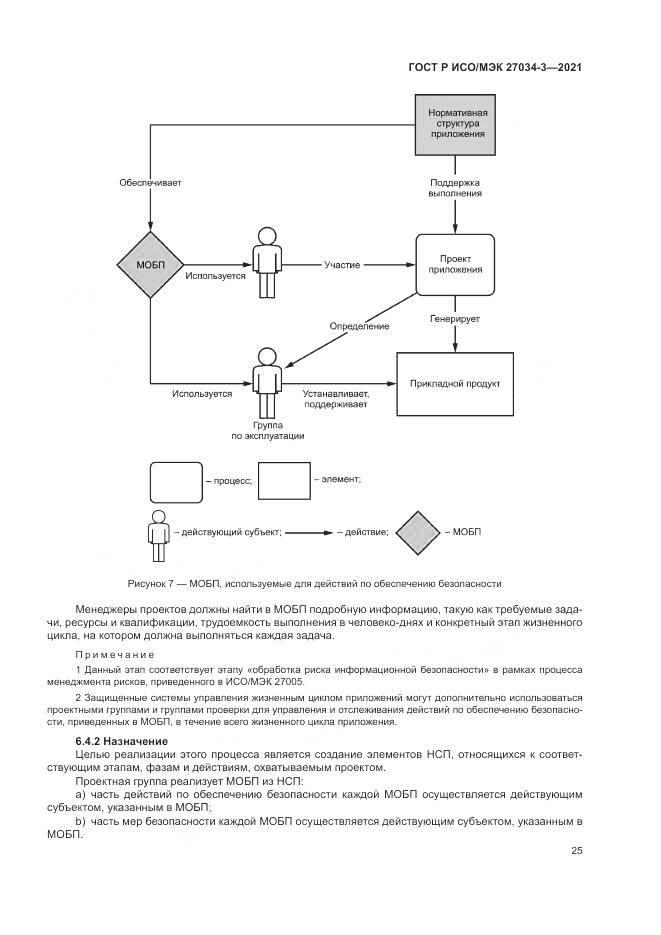 ГОСТ Р ИСО/МЭК 27034-3—2021

Нормативная структура приложения

Обеспечивает

Поддержка выполнения

МОБП

Используется

Участие

Проект приложения

Определение

Генерирует

Используется

Устанавливает, поддерживает

Прикладной продукт

Группа по эксплуатации

– процесс;

– элемент;

– действующий субъект;

– действие;

– МОБП

Рисунок 7 — МОБП, используемые для действий по обеспечению безопасности

Менеджеры проектов должны найти в МОБП подробную информацию, такую как требуемые задачи, ресурсы и квалификации, трудоемкость выполнения в человеко-днях и конкретный этап жизненного цикла, на котором должна выполняться каждая задача.

Примечание

1 Данный этап соответствует этапу «обработка риска информационной безопасности» в рамках процесса менеджмента рисков, приведенного в ИСО/МЭК 27005.

2 Защищенные системы управления жизненным циклом приложений могут дополнительно использоваться проектными группами и группами проверки для управления и отслеживания действий по обеспечению безопасности, приведенных в МОБП, в течение всего жизненного цикла приложения.

6.4.2 Назначение

Целью реализации этого процесса является создание элементов НСП, относящихся к соответствующим этапам, фазам и действиям, охватываемым проектом.

Проектная группа реализует МОБП из НСП:

a) часть действий по обеспечению безопасности каждой МОБП осуществляется действующим субъектом, указанным в МОБП;

b) часть мер безопасности каждой МОБП осуществляется действующим субъектом, указанным в МОБП.

25